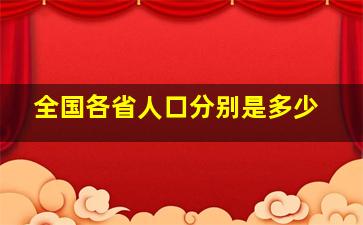 全国各省人口分别是多少